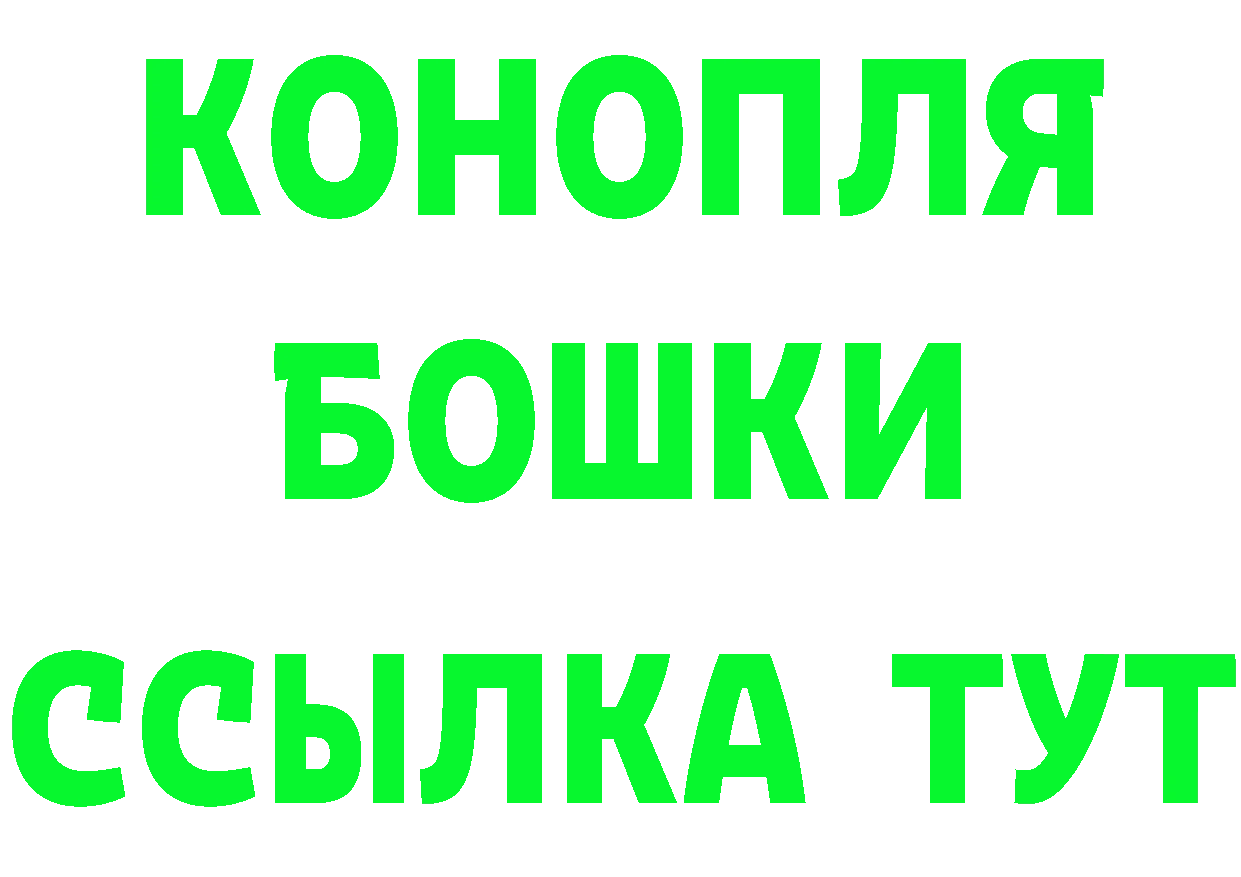 КОНОПЛЯ
БОШКИ
ССЫЛКА ТУТ